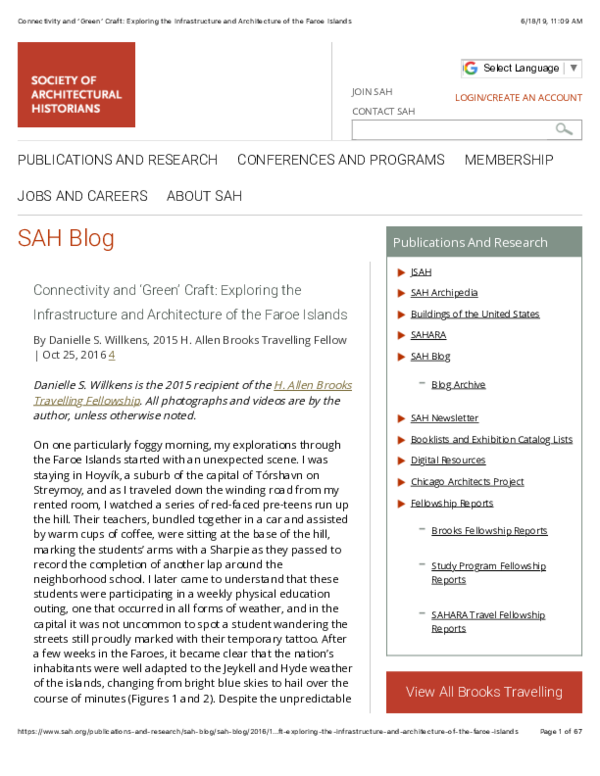 Connectivity and 'Green' Craft: Exploring the Infrastructure and Architecture of the Faroe Islands 6/18/19, 11:09 AM

SOCIETY OF ARCHITECTURAL HISTORIANS

Select Language ▼

JOIN SAH

LOGIN/CREATE AN ACCOUNT

CONTACT SAH

PUBLICATIONS AND RESEARCH CONFERENCES AND PROGRAMS MEMBERSHIP JOBS AND CAREERS ABOUT SAH

SAH Blog

Connectivity and 'Green' Craft: Exploring the Infrastructure and Architecture of the Faroe Islands

By Danielle S. Willkens, 2015 H. Allen Brooks Travelling Fellow | Oct 25, 2016 4

Danielle S. Willkens is the 2015 recipient of the H. Allen Brooks Travelling Fellowship. All photographs and videos are by the author, unless otherwise noted.

On one particularly foggy morning, my explorations through the Faroe Islands started with an unexpected scene. I was staying in Hoyvík, a suburb of the capital of Tórshavn on Streymoy, and as I traveled down the winding road from my rented room, I watched a series of red-faced pre-teens run up the hill. Their teachers, bundled together in a car and assisted by warm cups of coffee, were sitting at the base of the hill, marking the students' arms with a Sharpie as they passed to record the completion of another lap around the neighborhood school. I later came to understand that these students were participating in a weekly physical education outing, one that occurred in all forms of weather, and in the capital it was not uncommon to spot a student wandering the streets still proudly marked with their temporary tattoo. After a few weeks in the Faroes, it became clear that the nation's inhabitants were well adapted to the Jeykell and Hyde weather of the islands, changing from bright blue skies to hail over the course of minutes (Figures 1 and 2). Despite the unpredictable

Publications And Research

JSAH
SAH Archipedia
Buildings of the United States
SAHARA
SAH Blog
Blog Archive
SAH Newsletter
Booklists and Exhibition Catalog Lists
Digital Resources
Chicago Architects Project
Fellowship Reports
Brooks Fellowship Reports
Study Program Fellowship Reports
SAHARA Travel Fellowship Reports

View All Brooks Travelling

https://www.sah.org/publications-and-research/sah-blog/sah-blog/2016/1...ft-exploring-the-infrastructure-and-architecture-of-the-faroe-islands Page 1 of 67